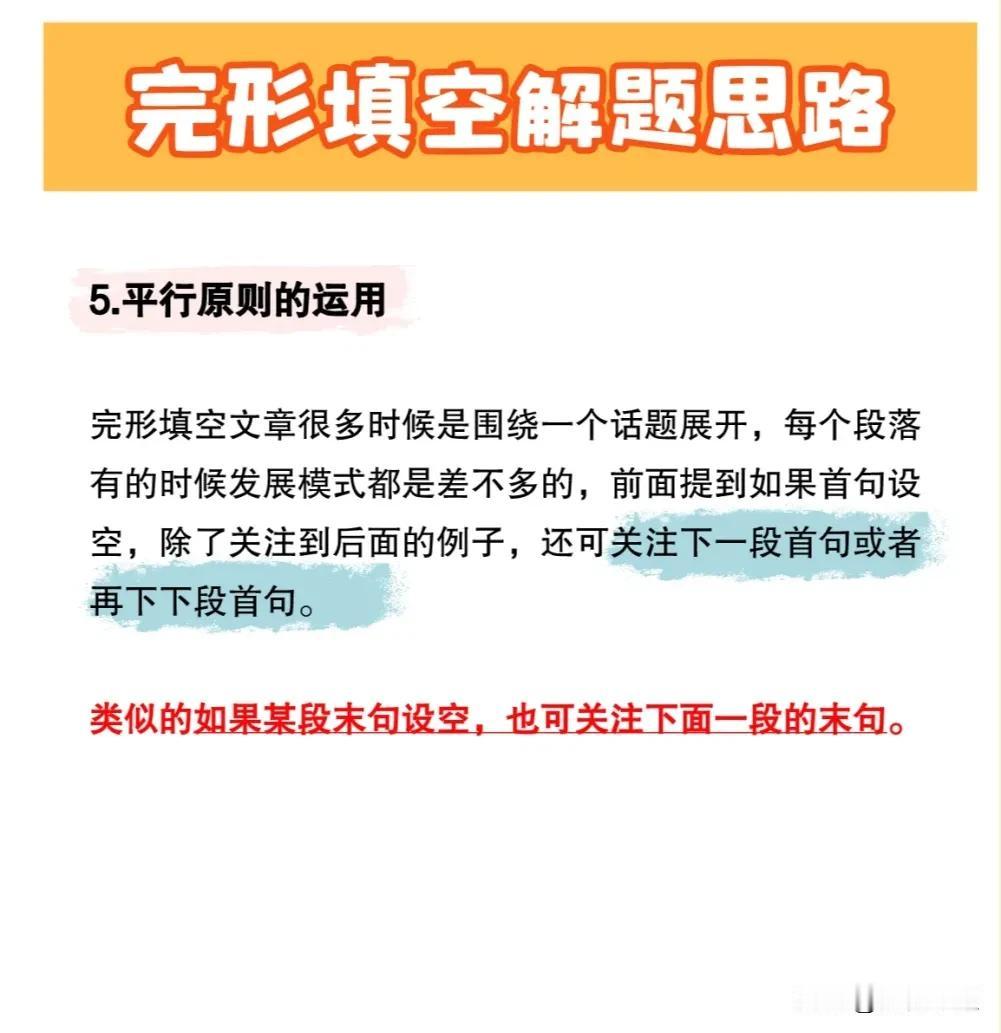 完形填空解题思路

5.平行原则的运用

完形填空文章很多时候是围绕一个话题展开，每个段落有的时候发展模式都是差不多的，前面提到如果首句设空，除了关注到后面的例子，还可关注下一段首句或者再下下段首句。

类似的如果某段末句设空，也可关注下面一段的末句。